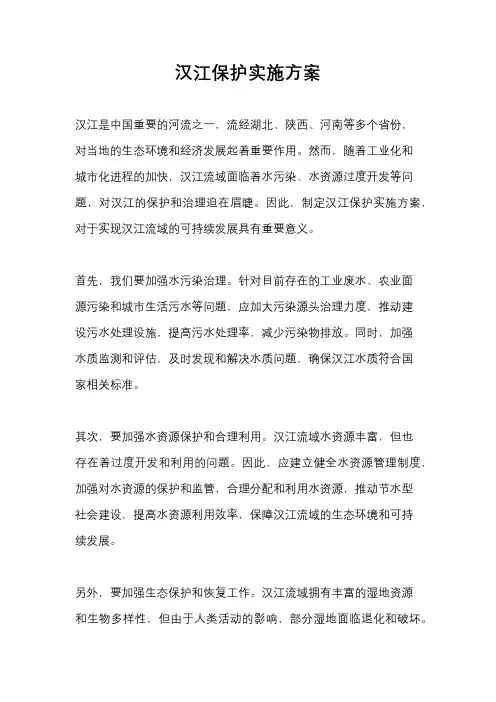 汉江保护实施方案

汉江是中国重要的河流之一，流经湖北、陕西、河南等多个省份，对当地的生态环境和经济发展起着重要作用。然而，随着工业化和城市化进程的加快，汉江流域面临着水污染、水资源过度开发等问题，对汉江的保护和治理迫在眉睫。因此，制定汉江保护实施方案，对于实现汉江流域的可持续发展具有重要意义。

首先，我们要加强水污染治理。针对目前存在的工业废水、农业面源污染和城市生活污水等问题，应加大污染源头治理力度，推动建设污水处理设施，提高污水处理率，减少污染物排放。同时，加强水质监测和评估，及时发现和解决水质问题，确保汉江水质符合国家相关标准。

其次，要加强水资源保护和合理利用。汉江流域水资源丰富，但也存在着过度开发和利用的问题。因此，应建立健全水资源管理制度，加强对水资源的保护和监管，合理分配和利用水资源，推动节水型社会建设，提高水资源利用效率，保障汉江流域的生态环境和可持续发展。

另外，要加强生态保护和恢复工作。汉江流域拥有丰富的湿地资源和生物多样性，但由于人类活动的影响，部分湿地面临退化和破坏。